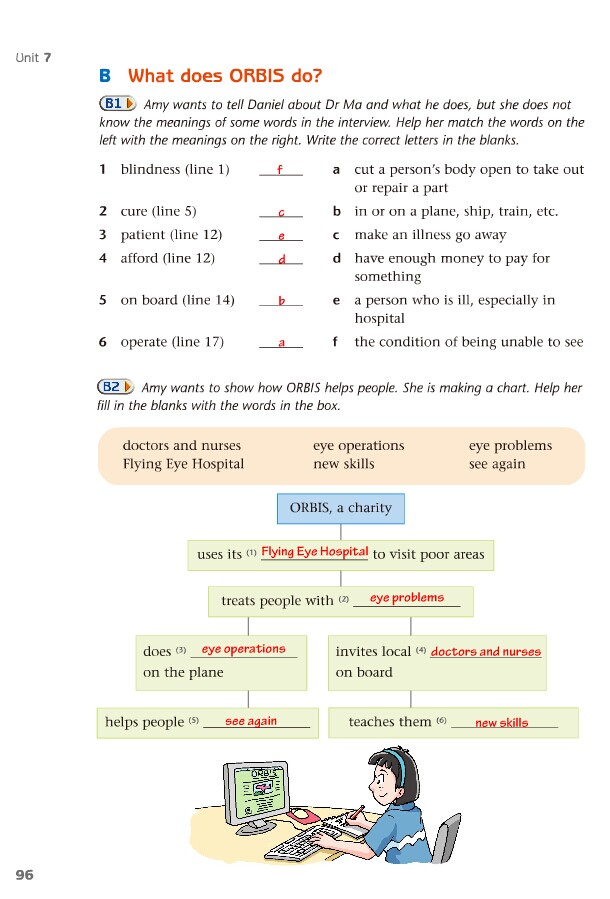 Unit 7

B What does ORBIS do?

B1 Amy wants to tell Daniel about Dr Ma and what he does, but she does not know the meanings of some words in the interview. Help her match the words on the left with the meanings on the right. Write the correct letters in the blanks.

1 blindness (line 1) f
2 cure (line 5) c
3 patient (line 12) e
4 afford (line 12) d
5 on board (line 14) b
6 operate (line 17) a

a cut a person's body open to take out or repair a part
b in or on a plane, ship, train, etc.
c make an illness go away
d have enough money to pay for something
e a person who is ill, especially in hospital
f the condition of being unable to see

B2 Amy wants to show how ORBIS helps people. She is making a chart. Help her fill in the blanks with the words in the box.

doctors and nurses
Flying Eye Hospital
eye operations
new skills
eye problems
see again

ORBIS, a charity

uses its (1) Flying Eye Hospital to visit poor areas

treats people with (2) eye problems

does (3) eye operations on the plane

invites local (4) doctors and nurses on board

helps people (5) see again

teaches them (6) new skills

ORBIS

96